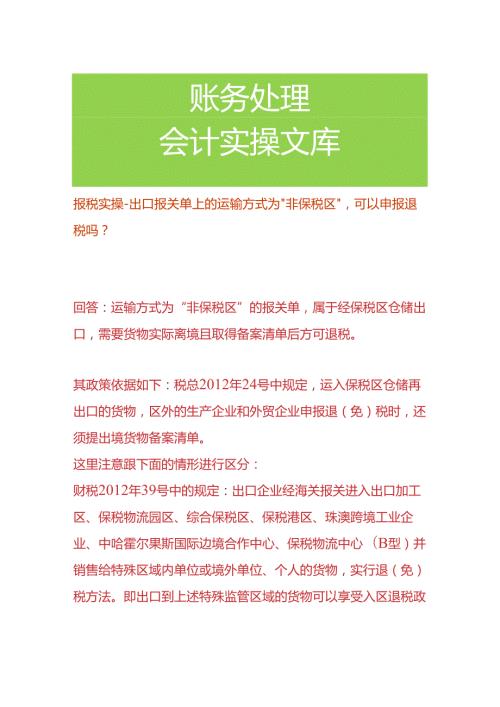 账务处理
会计实操文库

报税实操-出口报关单上的运输方式为"非保税区"，可以申报退税吗？

回答：运输方式为“非保税区”的报关单，属于经保税区仓储出口，需要货物实际离境且取得备案清单后方可退税。

其政策依据如下：税总2012年24号中规定，运入保税区仓储再出口的货物，区外的生产企业和外贸企业申报退（免）税时，还须提出境货物备案清单。
这里注意跟下面的情形进行区分：
财税2012年39号中的规定：出口企业经海关报关进入出口加工区、保税物流园区、综合保税区、保税港区、珠澳跨境工业企业、中哈霍尔果斯国际边境合作中心、保税物流中心（B型）并销售给特殊区域内单位或境外单位、个人的货物，实行退（免）税方法。即出口到上述特殊监管区域的货物可以享受入区退税政